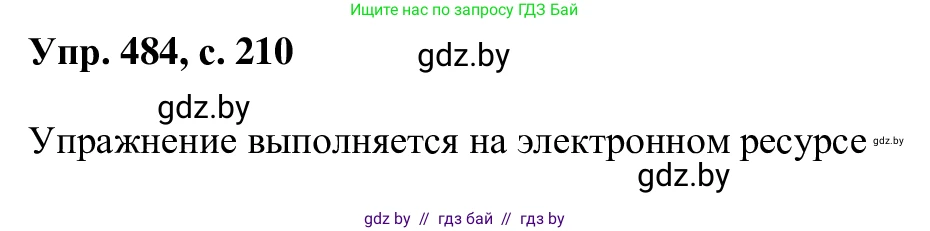 Ищите нас по запросу ГДЗ Бай

Упр. 484, с. 210

gdz.by

gdz.by

Упражнение выполняется на электронном ресурсе gdz.by

gdz.by

gdz by // гдз бай // гдз by